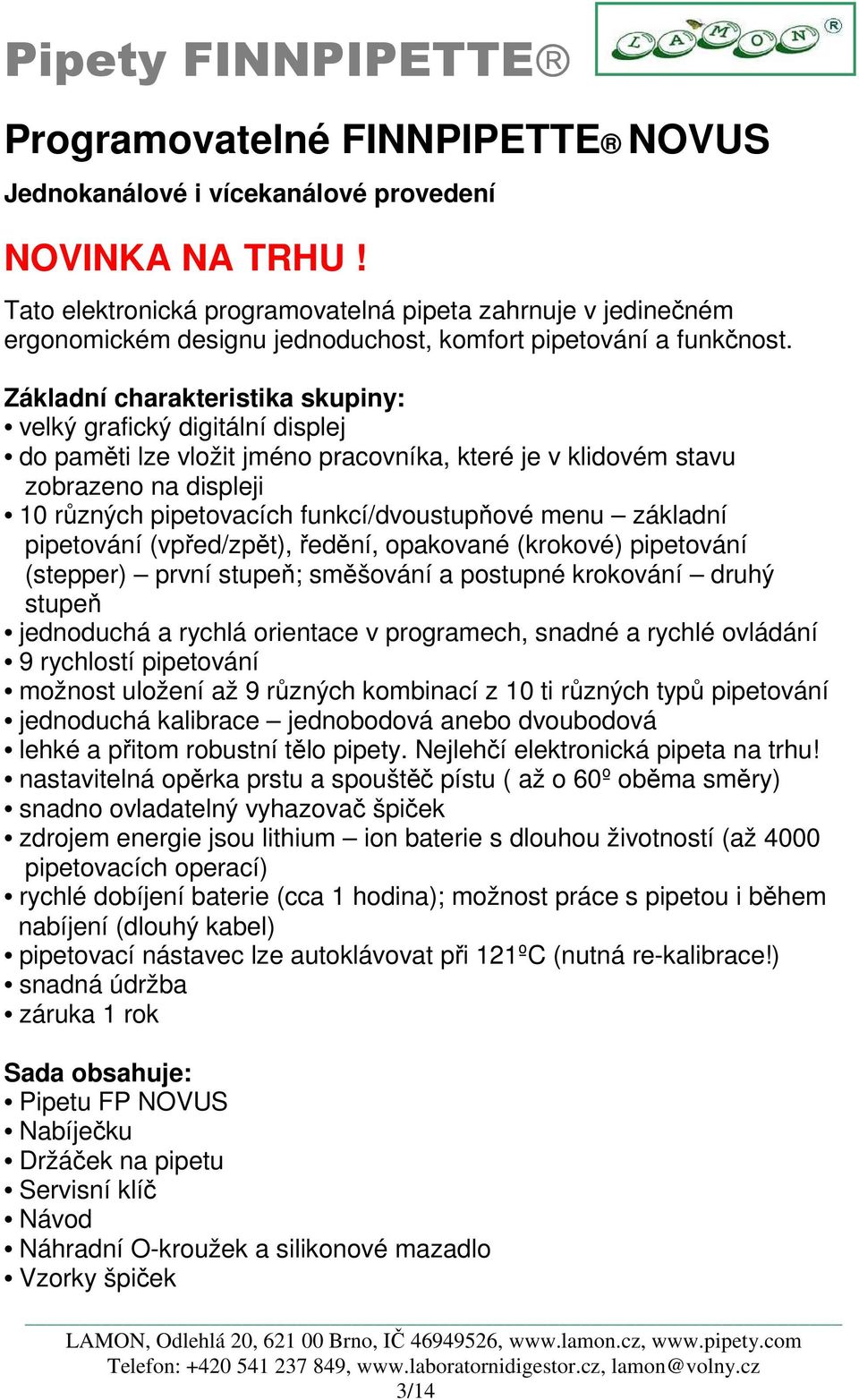 Pipety FINNPIPETTE®

LAMON®

Programovatelné FINNPIPETTE® NOVUS

Jednokanálové i vícekanálové provedení

NOVINKA NA TRHU !

Tato elektronická programovatelná pipeta zahrnuje v jedinečném ergonomickém designu jednoduchost, komfort pipetování a funkčnost.

Základní charakteristika skupiny:
• velký grafický digitální displej
• do paměti lze vložit jméno pracovníka, které je v klidovém stavu zobrazeno na displeji
• 10 různých pipetovacích funkcí/dvoustupňové menu – základní pipetování (vpřed/zpět), ředění, opakované (krokové) pipetování (stepper) – první stupeň; směšování a postupné krokování – druhý stupeň
• jednoduchá a rychlá orientace v programech, snadné a rychlé ovládání
• 9 rychlostí pipetování
• možnost uložení až 9 různých kombinací z 10 ti různých typů pipetování
• jednoduchá kalibrace – jednobodová anebo dvoubodová
• lehké a přitom robustní tělo pipety. Nejlehčí elektronická pipeta na trhu!
• nastavitelná opěrka prstu a spouštěč pístu ( až o 60º oběma směry)
• snadno ovladatelný vyhazovač špiček
• zdrojem energie jsou lithium – ion baterie s dlouhou životností (až 4000 pipetovacích operací)
• rychlé dobíjení baterie (cca 1 hodina); možnost práce s pipetou i během nabíjení (dlouhý kabel)
• pipetovací nástavec lze autoklávovat při 121ºC (nutná re-kalibrace!)
• snadná údržba
• záruka 1 rok

Sada obsahuje:
• Pipetu FP NOVUS
• Nabíječku
• Držáček na pipetu
• Servisní klíč
• Návod
• Náhradní O-kroužek a silikonové mazadlo
• Vzorky špiček

LAMON, Odlehlá 20, 621 00 Brno, IČ 46949526, www.lamon.cz, www.pipety.com
Telefon: +420 541 237 849, www.laboratornidigestor.cz, lamon@volny.cz
3/14